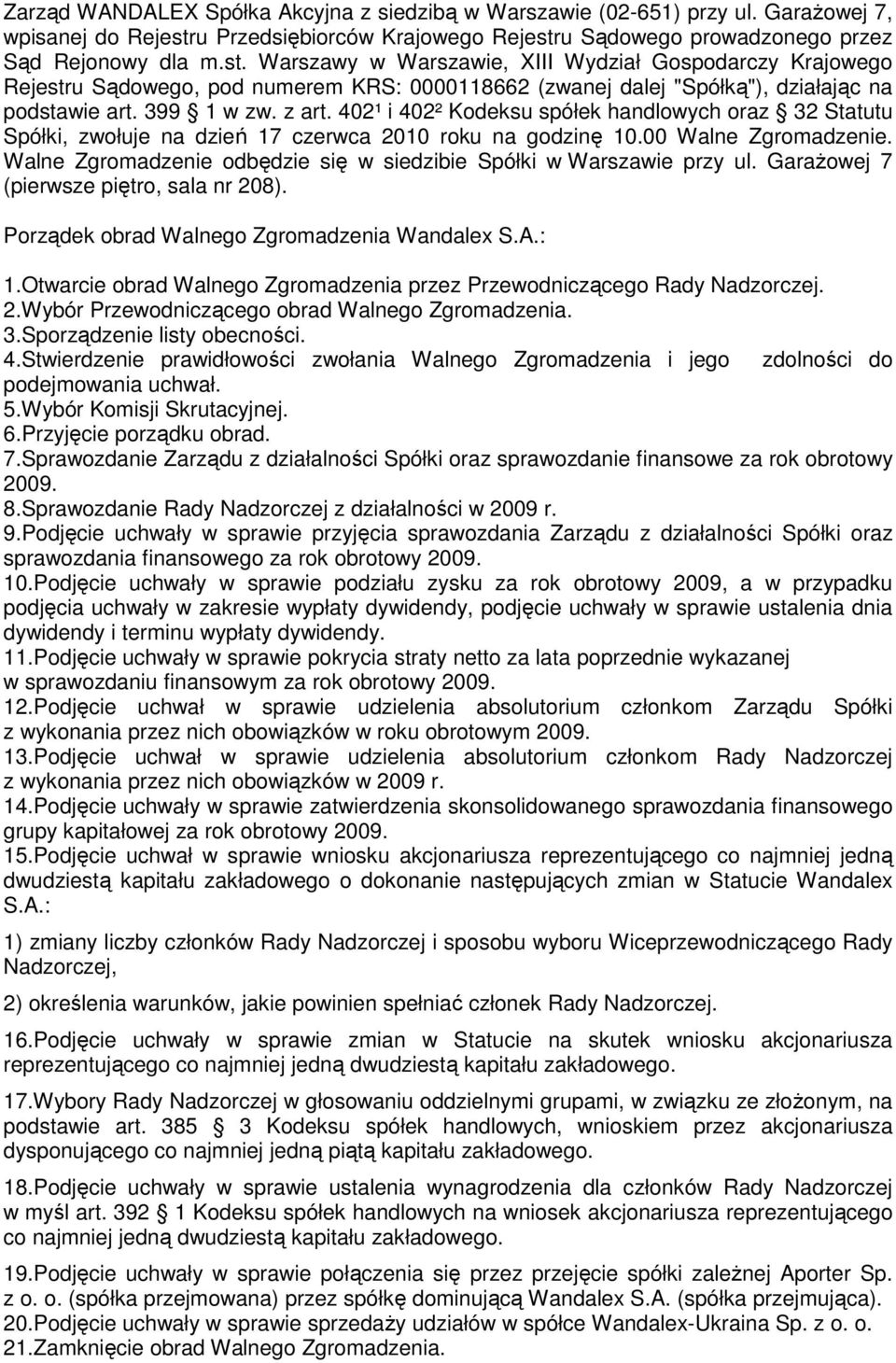 Zarząd WANDALEX Spółka Akcyjna z siedzibą w Warszawie (02-651) przy ul. Garażowej 7, wpisanej do Rejestru Przedsiębiorców Krajowego Rejestru Sądowego prowadzonego przez Sąd Rejonowy dla m.st. Warszawy w Warszawie, XIII Wydział Gospodarczy Krajowego Rejestru Sądowego, pod numerem KRS: 0000118662 (zwanej dalej "Spółką"), działając na podstawie art. 399 1 w zw. z art. 402¹ i 402² Kodeksu spółek handlowych oraz 32 Statutu Spółki, zwołuje na dzień 17 czerwca 2010 roku na godzinę 10.00 Walne Zgromadzenie. Walne Zgromadzenie odbędzie się w siedzibie Spółki w Warszawie przy ul. Garażowej 7 (pierwsze piętro, sala nr 208).

Porządek obrad Walnego Zgromadzenia Wandalex S.A.:

1.Otwarcie obrad Walnego Zgromadzenia przez Przewodniczącego Rady Nadzorczej.
2.Wybór Przewodniczącego obrad Walnego Zgromadzenia.
3.Sporządzenie listy obecności.
4.Stwierdzenie prawidłowości zwołania Walnego Zgromadzenia i jego zdolności do podejmowania uchwał.
5.Wybór Komisji Skrutacyjnej.
6.Przyjęcie porządku obrad.
7.Sprawozdanie Zarządu z działalności Spółki oraz sprawozdanie finansowe za rok obrotowy 2009.
8.Sprawozdanie Rady Nadzorczej z działalności w 2009 r.
9.Podjęcie uchwały w sprawie przyjęcia sprawozdania Zarządu z działalności Spółki oraz sprawozdania finansowego za rok obrotowy 2009.
10.Podjęcie uchwały w sprawie podziału zysku za rok obrotowy 2009, a w przypadku podjęcia uchwały w zakresie wypłaty dywidendy, podjęcie uchwały w sprawie ustalenia dnia dywidendy i terminu wypłaty dywidendy.
11.Podjęcie uchwały w sprawie pokrycia straty netto za lata poprzednie wykazanej w sprawozdaniu finansowym za rok obrotowy 2009.
12.Podjęcie uchwał w sprawie udzielenia absolutorium członkom Zarządu Spółki z wykonania przez nich obowiązków w roku obrotowym 2009.
13.Podjęcie uchwał w sprawie udzielenia absolutorium członkom Rady Nadzorczej z wykonania przez nich obowiązków w 2009 r.
14.Podjęcie uchwały w sprawie zatwierdzenia skonsolidowanego sprawozdania finansowego grupy kapitałowej za rok obrotowy 2009.
15.Podjęcie uchwał w sprawie wniosku akcjonariusza reprezentującego co najmniej jedną dwudziestą kapitału zakładowego o dokonanie następujących zmian w Statucie Wandalex S.A.:

1) zmiany liczby członków Rady Nadzorczej i sposobu wyboru Wiceprzewodniczącego Rady Nadzorczej,

2) określenia warunków, jakie powinien spełniać członek Rady Nadzorczej.

16.Podjęcie uchwały w sprawie zmian w Statucie na skutek wniosku akcjonariusza reprezentującego co najmniej jedną dwudziestą kapitału zakładowego.

17.Wybory Rady Nadzorczej w głosowaniu oddzielnymi grupami, w związku ze złożonym, na podstawie art. 385 3 Kodeksu spółek handlowych, wnioskiem przez akcjonariusza dysponującego co najmniej jedną piątą kapitału zakładowego.

18.Podjęcie uchwały w sprawie ustalenia wynagrodzenia dla członków Rady Nadzorczej w myśl art. 392 1 Kodeksu spółek handlowych na wniosek akcjonariusza reprezentującego co najmniej jedną dwudziestą kapitału zakładowego.

19.Podjęcie uchwały w sprawie połączenia się przez przejęcie spółki zależnej Aporter Sp. z o. o. (spółka przejmowana) przez spółkę dominującą Wandalex S.A. (spółka przejmująca).
20.Podjęcie uchwały w sprawie sprzedaży udziałów w spółce Wandalex-Ukraina Sp. z o. o.
21.Zamknięcie obrad Walnego Zgromadzenia.